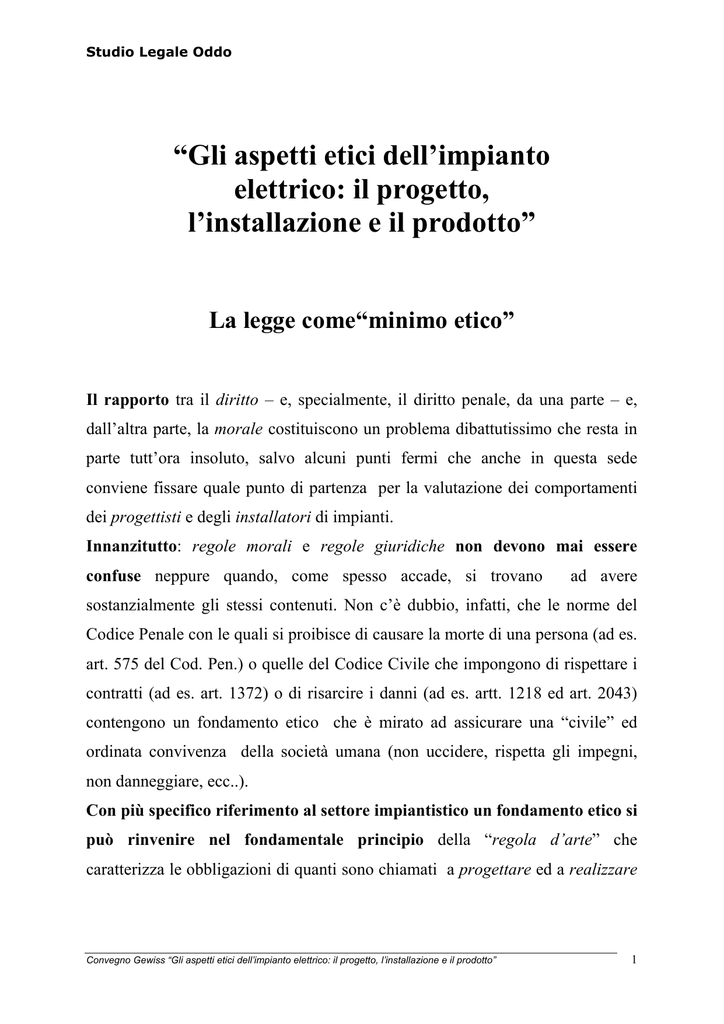 Studio Legale Oddo

“Gli aspetti etici dell’impianto elettrico: il progetto, l’installazione e il prodotto”

La legge come“minimo etico”

Il rapporto tra il diritto – e, specialmente, il diritto penale, da una parte – e, dall’altra parte, la morale costituiscono un problema dibattutissimo che resta in parte tutt’ora insoluto, salvo alcuni punti fermi che anche in questa sede conviene fissare quale punto di partenza per la valutazione dei comportamenti dei progettisti e degli installatori di impianti.

Innanzitutto: regole morali e regole giuridiche non devono mai essere confuse neppure quando, come spesso accade, si trovano ad avere sostanzialmente gli stessi contenuti. Non c’è dubbio, infatti, che le norme del Codice Penale con le quali si proibisce di causare la morte di una persona (ad es. art. 575 del Cod. Pen.) o quelle del Codice Civile che impongono di rispettare i contratti (ad es. art. 1372) o di risarcire i danni (ad es. artt. 1218 ed art. 2043) contengono un fondamento etico che è mirato ad assicurare una “civile” ed ordinata convivenza della società umana (non uccidere, rispetta gli impegni, non danneggiare, ecc..).

Con più specifico riferimento al settore impiantistico un fondamento etico si può rinvenire nel fondamentale principio della “regola d’arte” che caratterizza le obbligazioni di quanti sono chiamati a progettare ed a realizzare

Convegno Gewiss “Gli aspetti etici dell’impianto elettrico: il progetto, l’installazione e il prodotto” 1